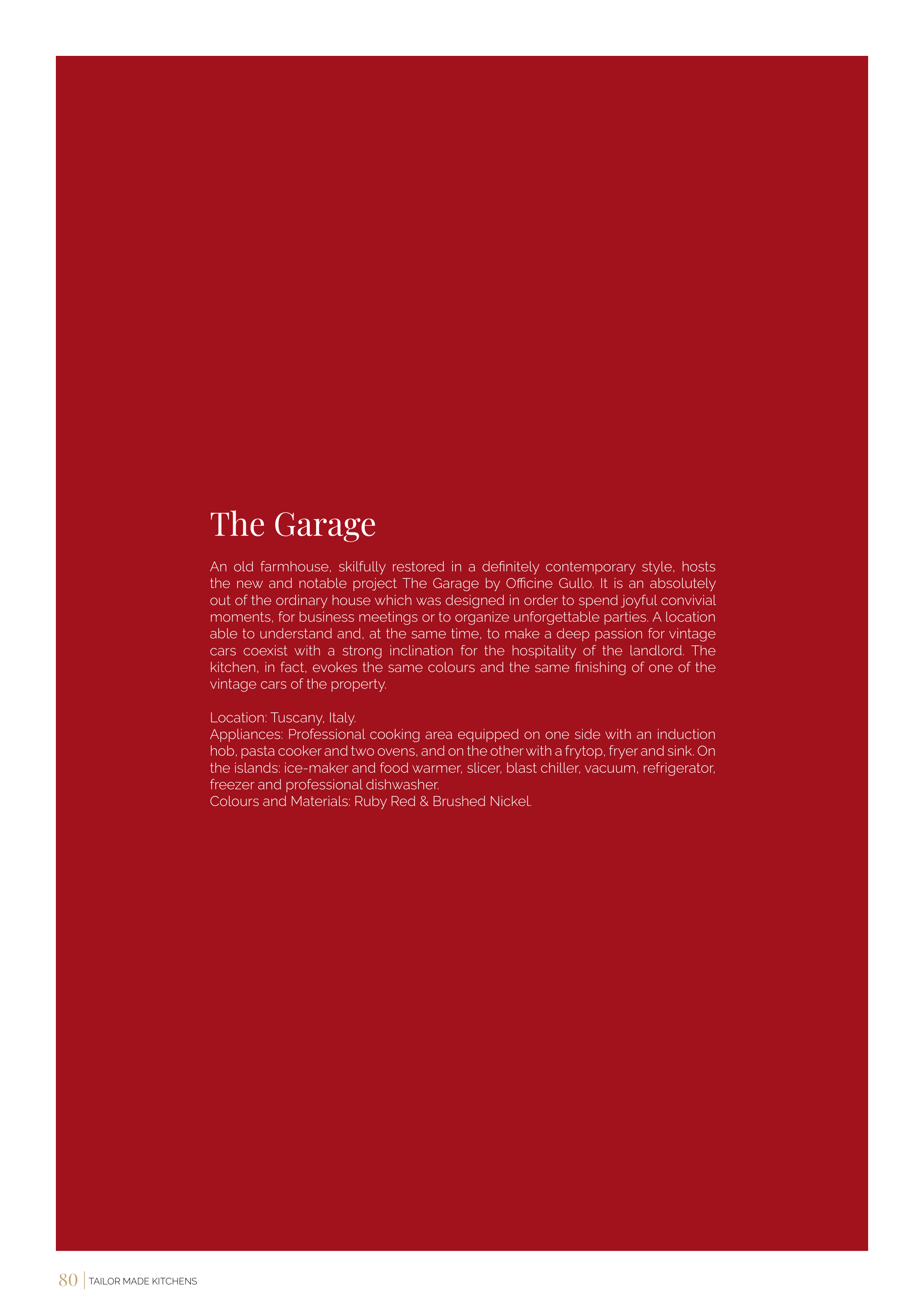 The Garage

An old farmhouse, skilfully restored in a definitely contemporary style, hosts the new and notable project The Garage by Officine Gullo. It is an absolutely out of the ordinary house which was designed in order to spend joyful convivial moments, for business meetings or to organize unforgettable parties. A location able to understand and, at the same time, to make a deep passion for vintage cars coexist with a strong inclination for the hospitality of the landlord. The kitchen, in fact, evokes the same colours and the same finishing of one of the vintage cars of the property.

Location: Tuscany, Italy.
Appliances: Professional cooking area equipped on one side with an induction hob, pasta cooker and two ovens, and on the other with a frytop, fryer and sink. On the islands: ice-maker and food warmer, slicer, blast chiller, vacuum, refrigerator, freezer and professional dishwasher.
Colours and Materials: Ruby Red & Brushed Nickel.

80 | TAILOR MADE KITCHENS